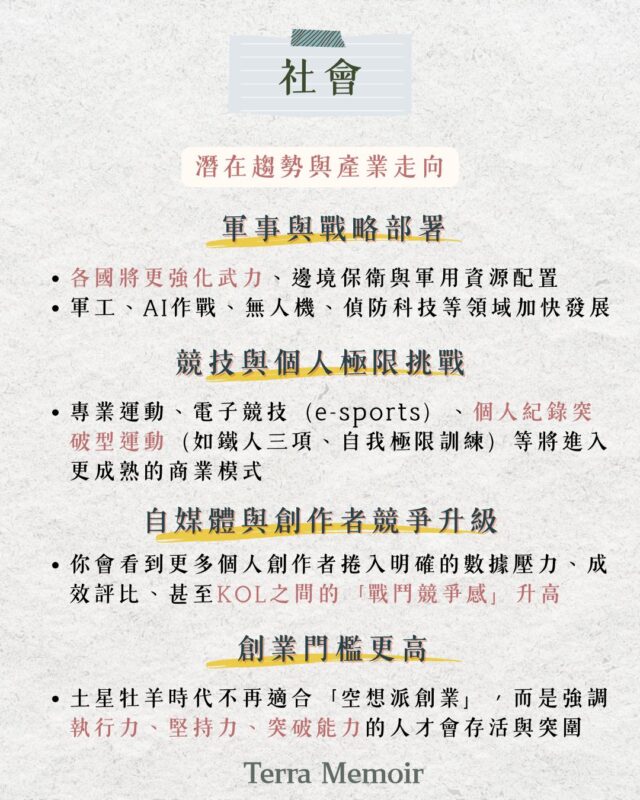 社會

潛在趨勢與產業走向

軍事與戰略部署

• 各國將更強化武力、邊境保衛與軍用資源配置
• 軍工、AI作戰、無人機、偵防科技等領域加快發展

競技與個人極限挑戰

• 專業運動、電子競技（e-sports）、個人紀錄突破型運動（如鐵人三項、自我極限訓練）等將進入更成熟的商業模式

自媒體與創作者競爭升級

• 你會看到更多個人創作者捲入明確的數據壓力、成效評比、甚至KOL之間的「戰鬥競爭感」升高

創業門檻更高

• 土星牡羊時代不再適合「空想派創業」，而是強調執行力、堅持力、突破能力的人才會存活與突圍

Terra Memoir